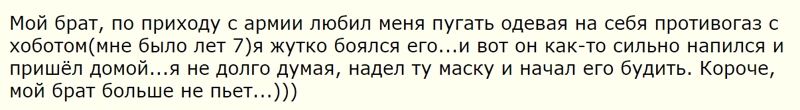 Мой брат, по приходу с армии любил меня пугать одевая на себя противогаз с хоботом(мне было лет 7)я жутко боялся его...и вот он как-то сильно напился и пришёл домой...я не долго думая, надел ту маску и начал его будить. Короче, мой брат больше не пьет...)))